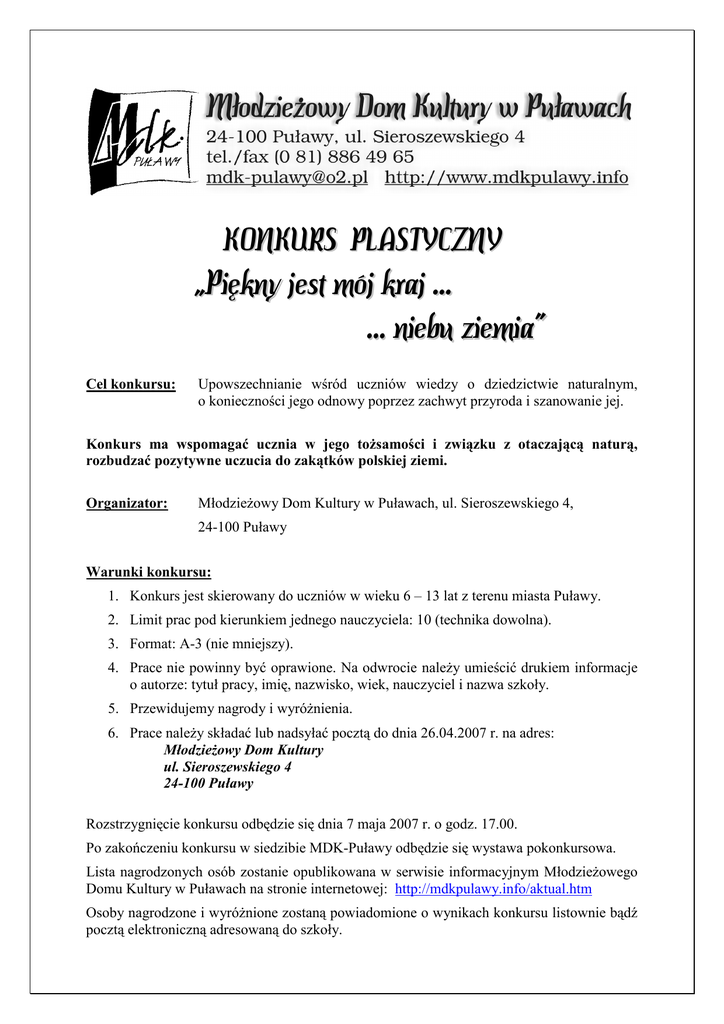 Mdk. PUŁAWY

Młodzieżowy Dom Kultury w Puławach
24-100 Puławy, ul. Sieroszewskiego 4
tel./fax (0 81) 886 49 65
mdk-pulawy@o2.pl http://www.mdkpulawy.info

KONKURS PLASTYCZNY
„Piękny jest mój kraj ...
... niebu ziemia”

Cel konkursu: Upowszechnianie wśród uczniów wiedzy o dziedzictwie naturalnym, o konieczności jego odnowy poprzez zachwyt przyroda i szanowanie jej.

Konkurs ma wspomagać ucznia w jego tożsamości i związku z otaczającą naturą, rozbudzać pozytywne uczucia do zakątków polskiej ziemi.

Organizator: Młodzieżowy Dom Kultury w Puławach, ul. Sieroszewskiego 4, 24-100 Puławy

Warunki konkursu:
1. Konkurs jest skierowany do uczniów w wieku 6 – 13 lat z terenu miasta Puławy.
2. Limit prac pod kierunkiem jednego nauczyciela: 10 (technika dowolna).
3. Format: A-3 (nie mniejszy).
4. Prace nie powinny być oprawione. Na odwrocie należy umieścić drukiem informacje o autorze: tytuł pracy, imię, nazwisko, wiek, nauczyciel i nazwa szkoły.
5. Przewidujemy nagrody i wyróżnienia.
6. Prace należy składać lub nadsyłać pocztą do dnia 26.04.2007 r. na adres:
Młodzieżowy Dom Kultury
ul. Sieroszewskiego 4
24-100 Puławy

Rozstrzygnięcie konkursu odbędzie się dnia 7 maja 2007 r. o godz. 17.00.

Po zakończeniu konkursu w siedzibie MDK-Puławy odbędzie się wystawa pokonkursowa.

Lista nagrodzonych osób zostanie opublikowana w serwisie informacyjnym Młodzieżowego Domu Kultury w Puławach na stronie internetowej: http://mdkpulawy.info/aktual.htm

Osoby nagrodzone i wyróżnione zostaną powiadomione o wynikach konkursu listownie bądź pocztą elektroniczną adresowaną do szkoły.